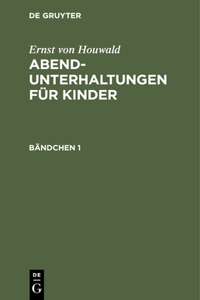 DE GRUYTER

Ernst von Houwald

ABEND-UNTERHALTUNGEN FÜR KINDER

BÄNDCHEN 1

DE G